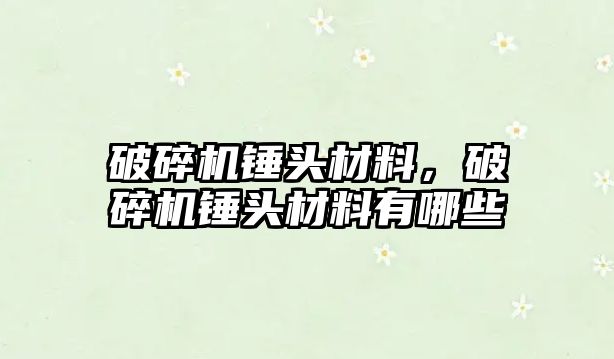 破碎机锤头材料，破碎机锤头材料有哪些